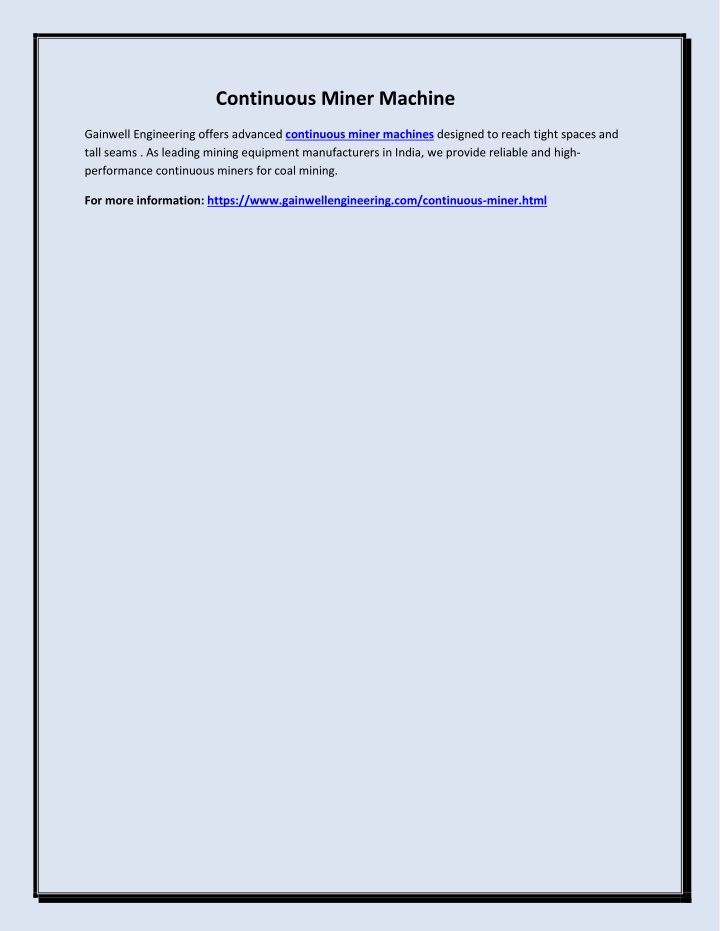 Continuous Miner Machine

Gainwell Engineering offers advanced continuous miner machines designed to reach tight spaces and tall seams . As leading mining equipment manufacturers in India, we provide reliable and high-performance continuous miners for coal mining.

For more information: https://www.gainwellengineering.com/continuous-miner.html